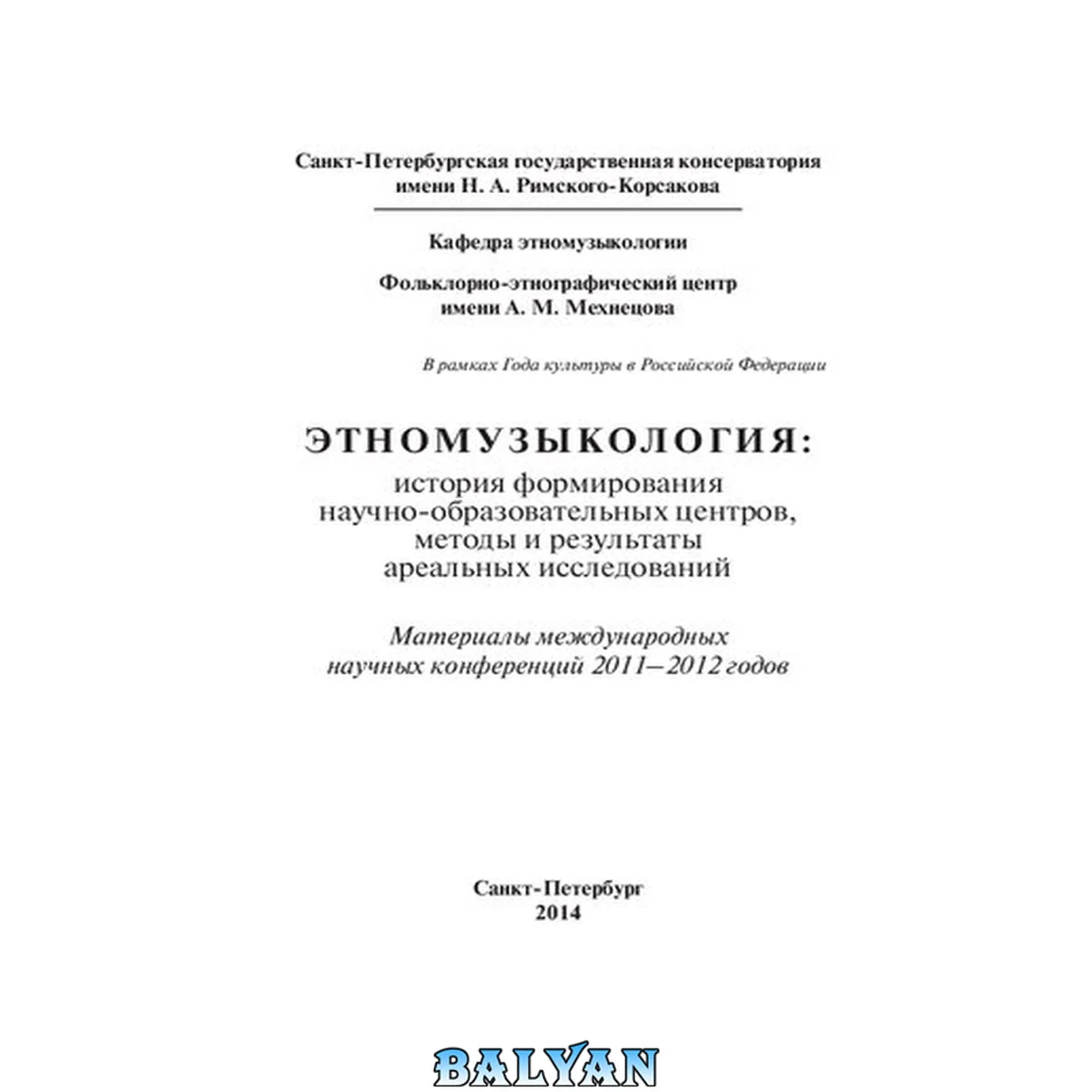 Санкт-Петербургская государственная консерватория
имени Н. А. Римского-Корсакова

Кафедра этномузыкологии

Фольклорно-этнографический центр
имени А. М. Мехнецова

В рамках Года культуры в Российской Федерации

ЭТНОМУЗЫКОЛОГИЯ:
история формирования
научно-образовательных центров,
методы и результаты
ареальных исследований

Материалы международных
научных конференций 2011–2012 годов

Санкт-Петербург
2014

BALYAN